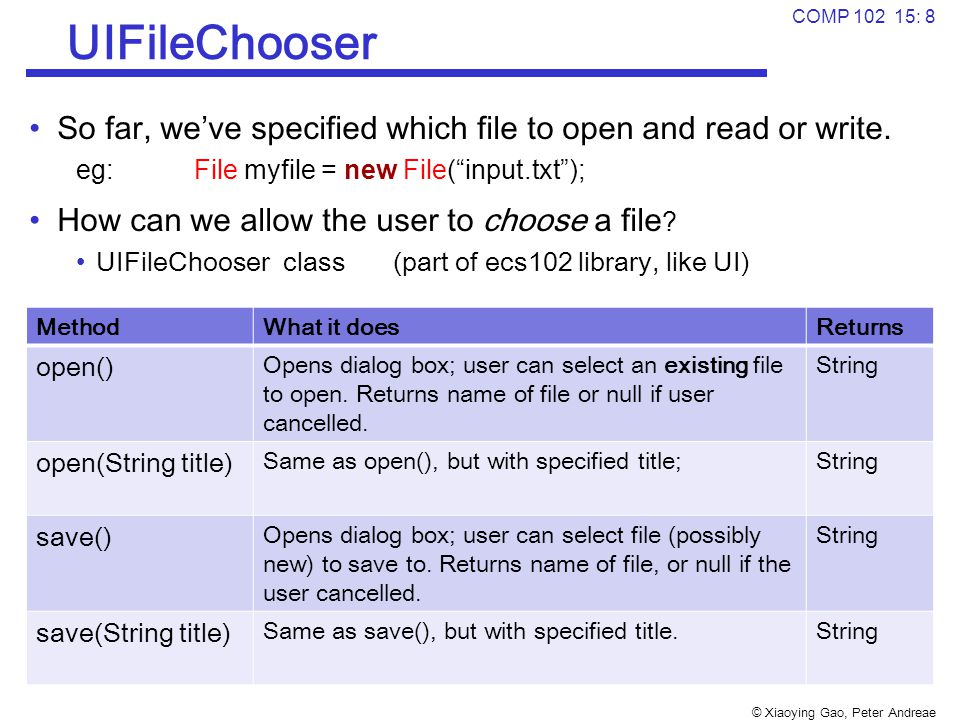 COMP 102 15: 8

UIFileChooser

• So far, we've specified which file to open and read or write.
eg: File myfile = new File("input.txt");

• How can we allow the user to choose a file?
• UIFileChooser class (part of ecs102 library, like UI)

| Method | What it does | Returns |
|---|---|---|
| open() | Opens dialog box; user can select an existing file to open. Returns name of file or null if user cancelled. | String |
| open(String title) | Same as open(), but with specified title; | String |
| save() | Opens dialog box; user can select file (possibly new) to save to. Returns name of file, or null if the user cancelled. | String |
| save(String title) | Same as save(), but with specified title. | String |

© Xiaoying Gao, Peter Andreae